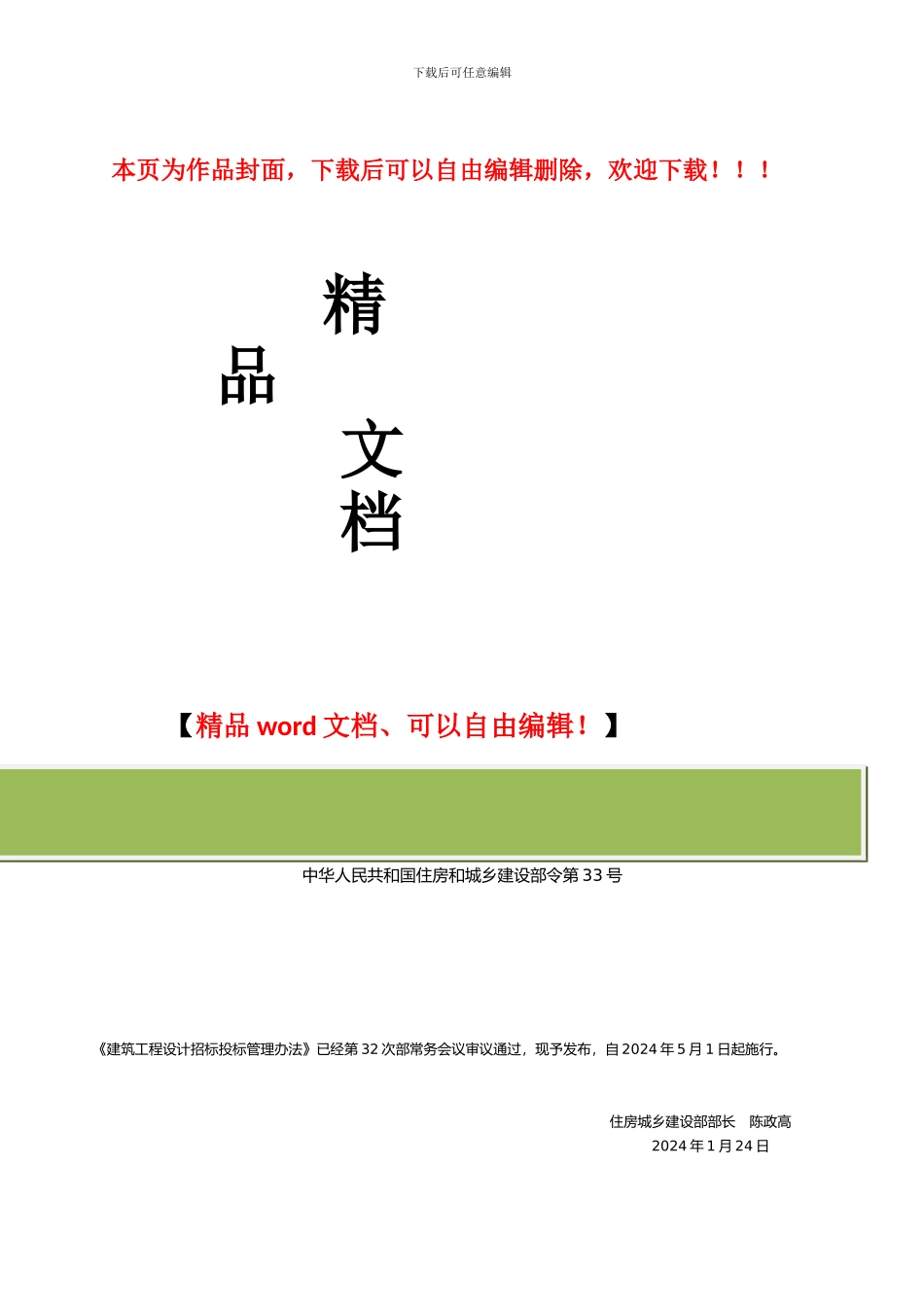 下载后可任意编辑

本页为作品封面，下载后可以自由编辑删除，欢迎下载！！！

精

品

文

档

【精品 word 文档、可以自由编辑！】

中华人民共和国住房和城乡建设部令第 33 号

《建筑工程设计招标投标管理办法》已经第 32 次部常务会议审议通过，现予发布，自 2024 年 5 月 1 日起施行。

住房城乡建设部部长　陈政高
2024 年 1 月 24 日